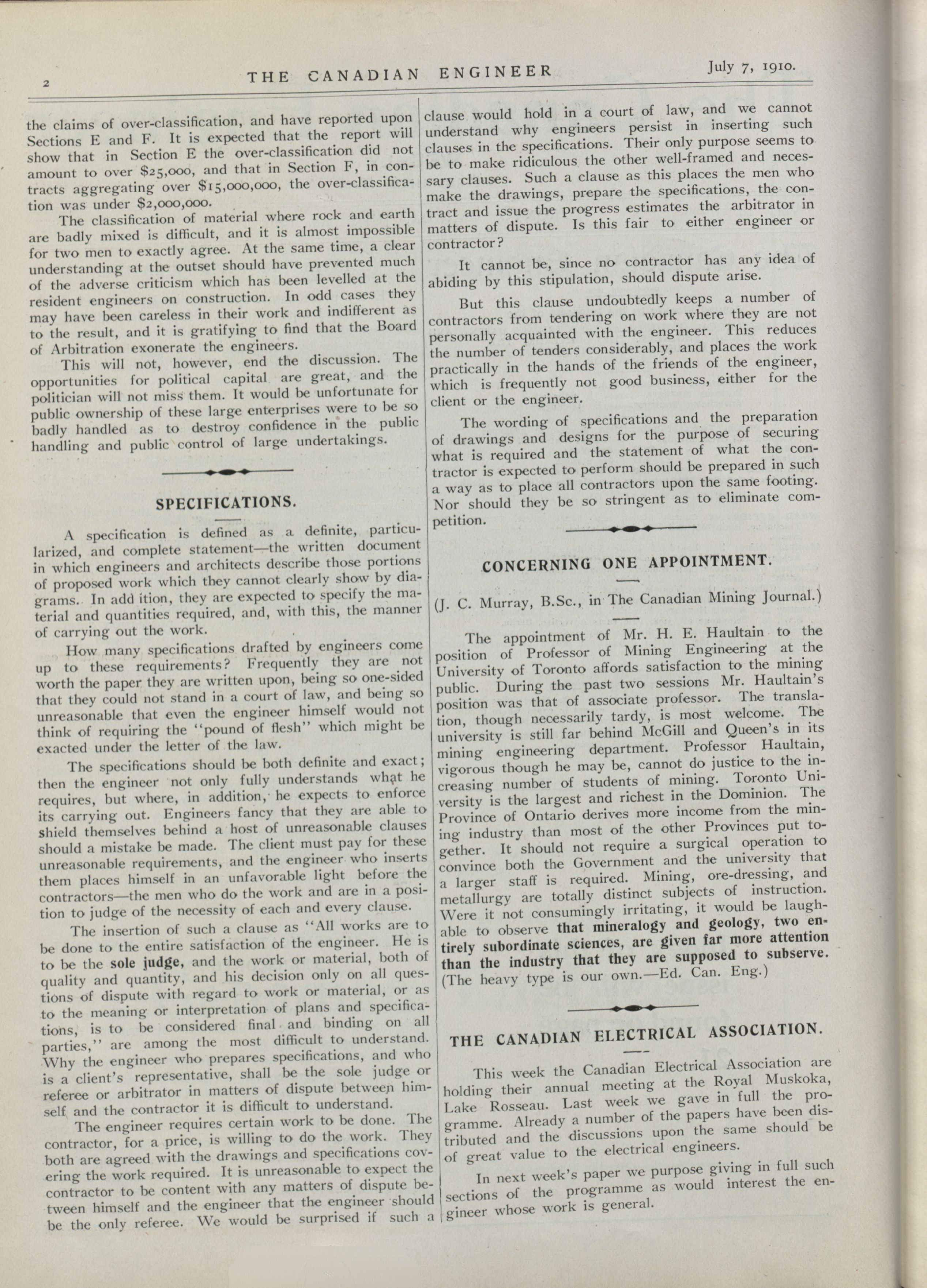 2 THE CANADIAN ENGINEER July 7, 1910.

the claims of over-classification, and have reported upon Sections E and F. It is expected that the report will show that in Section E the over-classification did not amount to over $25,000, and that in Section F, in contracts aggregating over $15,000,000, the over-classification was under $2,000,000.

The classification of material where rock and earth are badly mixed is difficult, and it is almost impossible for two men to exactly agree. At the same time, a clear understanding at the outset should have prevented much of the adverse criticism which has been levelled at the resident engineers on construction. In odd cases they may have been careless in their work and indifferent as to the result, and it is gratifying to find that the Board of Arbitration exonerate the engineers.

This will not, however, end the discussion. The opportunities for political capital are great, and the politician will not miss them. It would be unfortunate for public ownership of these large enterprises were to be so badly handled as to destroy confidence in the public handling and public control of large undertakings.

SPECIFICATIONS.

A specification is defined as a definite, particularized, and complete statement—the written document in which engineers and architects describe those portions of proposed work which they cannot clearly show by diagrams. In add ition, they are expected to specify the material and quantities required, and, with this, the manner of carrying out the work.

How many specifications drafted by engineers come up to these requirements? Frequently they are not worth the paper they are written upon, being so one-sided that they could not stand in a court of law, and being so unreasonable that even the engineer himself would not think of requiring the "pound of flesh" which might be exacted under the letter of the law.

The specifications should be both definite and exact; then the engineer not only fully understands what he requires, but where, in addition, he expects to enforce its carrying out. Engineers fancy that they are able to shield themselves behind a host of unreasonable clauses should a mistake be made. The client must pay for these unreasonable requirements, and the engineer who inserts them places himself in an unfavorable light before the contractors—the men who do the work and are in a position to judge of the necessity of each and every clause.

The insertion of such a clause as "All works are to be done to the entire satisfaction of the engineer. He is to be the sole judge, and the work or material, both of quality and quantity, and his decision only on all questions of dispute with regard to work or material, or as to the meaning or interpretation of plans and specifications, is to be considered final and binding on all parties," are among the most difficult to understand. Why the engineer who prepares specifications, and who is a client's representative, shall be the sole judge or referee or arbitrator in matters of dispute between himself and the contractor it is difficult to understand.

The engineer requires certain work to be done. The contractor, for a price, is willing to do the work. They both are agreed with the drawings and specifications covering the work required. It is unreasonable to expect the contractor to be content with any matters of dispute between himself and the engineer that the engineer should be the only referee. We would be surprised if such a clause would hold in a court of law, and we cannot understand why engineers persist in inserting such clauses in the specifications. Their only purpose seems to be to make ridiculous the other well-framed and necessary clauses. Such a clause as this places the men who make the drawings, prepare the specifications, the contract and issue the progress estimates the arbitrator in matters of dispute. Is this fair to either engineer or contractor?

It cannot be, since no contractor has any idea of abiding by this stipulation, should dispute arise.

But this clause undoubtedly keeps a number of contractors from tendering on work where they are not personally acquainted with the engineer. This reduces the number of tenders considerably, and places the work practically in the hands of the friends of the engineer, which is frequently not good business, either for the client or the engineer.

The wording of specifications and the preparation of drawings and designs for the purpose of securing what is required and the statement of what the contractor is expected to perform should be prepared in such a way as to place all contractors upon the same footing. Nor should they be so stringent as to eliminate competition.

CONCERNING ONE APPOINTMENT.

(J. C. Murray, B.Sc., in The Canadian Mining Journal.)

The appointment of Mr. H. E. Haultain to the position of Professor of Mining Engineering at the University of Toronto affords satisfaction to the mining public. During the past two sessions Mr. Haultain's position was that of associate professor. The translation, though necessarily tardy, is most welcome. The university is still far behind McGill and Queen's in its mining engineering department. Professor Haultain, vigorous though he may be, cannot do justice to the increasing number of students of mining. Toronto University is the largest and richest in the Dominion. The Province of Ontario derives more income from the mining industry than most of the other Provinces put together. It should not require a surgical operation to convince both the Government and the university that a larger staff is required. Mining, ore-dressing, and metallurgy are totally distinct subjects of instruction. Were it not consumingly irritating, it would be laughable to observe that mineralogy and geology, two entirely subordinate sciences, are given far more attention than the industry that they are supposed to subserve. (The heavy type is our own.—Ed. Can. Eng.)

THE CANADIAN ELECTRICAL ASSOCIATION.

This week the Canadian Electrical Association are holding their annual meeting at the Royal Muskoka, Lake Rosseau. Last week we gave in full the programme. Already a number of the papers have been distributed and the discussions upon the same should be of great value to the electrical engineers.

In next week's paper we purpose giving in full such sections of the programme as would interest the engineer whose work is general.